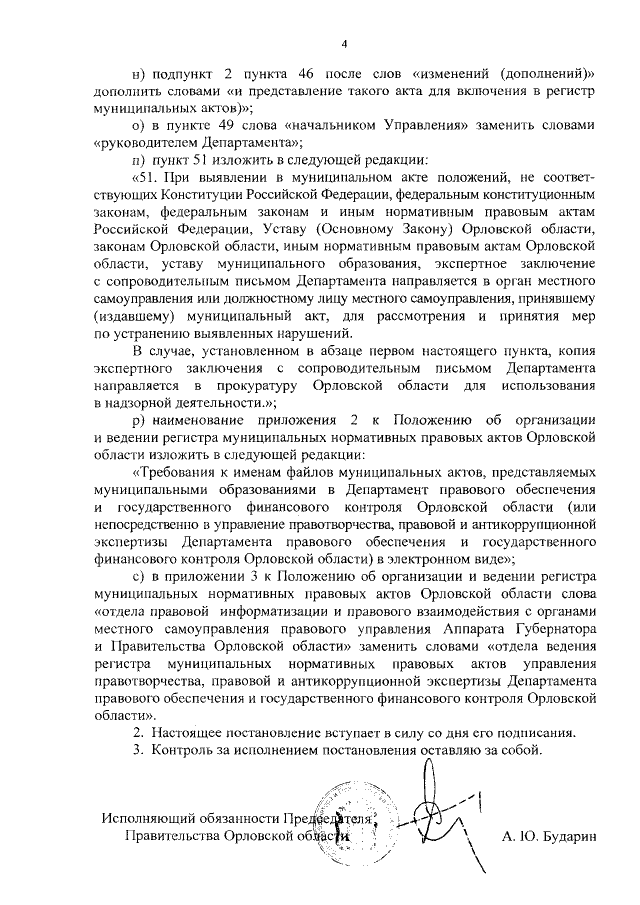 4

н) подпункт 2 пункта 46 после слов «изменений (дополнений)» дополнить словами «и представление такого акта для включения в регистр муниципальных актов)»;

о) в пункте 49 слова «начальником Управления» заменить словами «руководителем Департамента»;

п) пункт 51 изложить в следующей редакции:

«51. При выявлении в муниципальном акте положений, не соответствующих Конституции Российской Федерации, федеральным конституционным законам, федеральным законам и иным нормативным правовым актам Российской Федерации, Уставу (Основному Закону) Орловской области, законам Орловской области, иным нормативным правовым актам Орловской области, уставу муниципального образования, экспертное заключение с сопроводительным письмом Департамента направляется в орган местного самоуправления или должностному лицу местного самоуправления, принявшему (издавшему) муниципальный акт, для рассмотрения и принятия мер по устранению выявленных нарушений.

В случае, установленном в абзаце первом настоящего пункта, копия экспертного заключения с сопроводительным письмом Департамента направляется в прокуратуру Орловской области для использования в надзорной деятельности.»;

р) наименование приложения 2 к Положению об организации и ведении регистра муниципальных нормативных правовых актов Орловской области изложить в следующей редакции:

«Требования к именам файлов муниципальных актов, представляемых муниципальными образованиями в Департамент правового обеспечения и государственного финансового контроля Орловской области (или непосредственно в управление правотворчества, правовой и антикоррупционной экспертизы Департамента правового обеспечения и государственного финансового контроля Орловской области) в электронном виде»;

с) в приложении 3 к Положению об организации и ведении регистра муниципальных нормативных правовых актов Орловской области слова «отдела правовой информатизации и правового взаимодействия с органами местного самоуправления правового управления Аппарата Губернатора и Правительства Орловской области» заменить словами «отдела ведения регистра муниципальных нормативных правовых актов управления правотворчества, правовой и антикоррупционной экспертизы Департамента правового обеспечения и государственного финансового контроля Орловской области».

2. Настоящее постановление вступает в силу со дня его подписания.

3. Контроль за исполнением постановления оставляю за собой.

Исполняющий обязанности Председателя Правительства Орловской области

А. Ю. Бударин